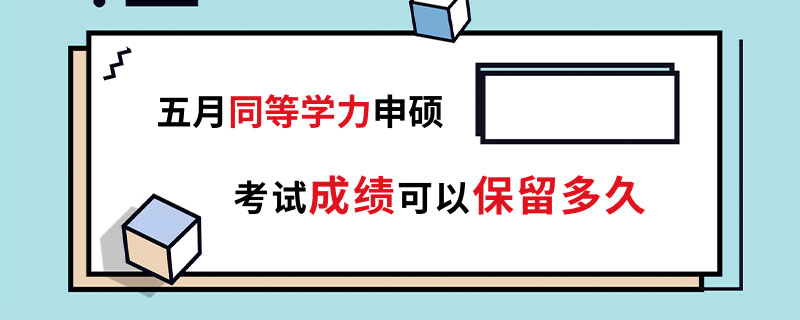 五月同等学力申硕

考试成绩可以保留多久